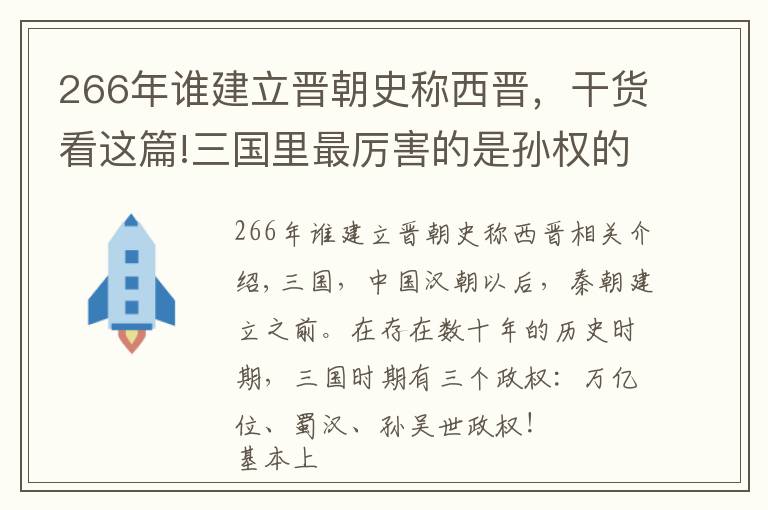 266年谁建立晋朝史称西晋，干货看这篇!三国里最厉害的是孙权的

266年谁建立晋朝史称西晋相关介绍，三国，中国汉朝以后，秦朝建立之前。在存在数十年的历史时期，三国时期有三个政权：万亿位、蜀汉、孙吴世政权！
基本上